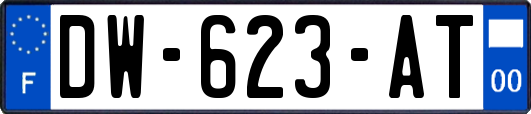 F

DW-623-AT

00